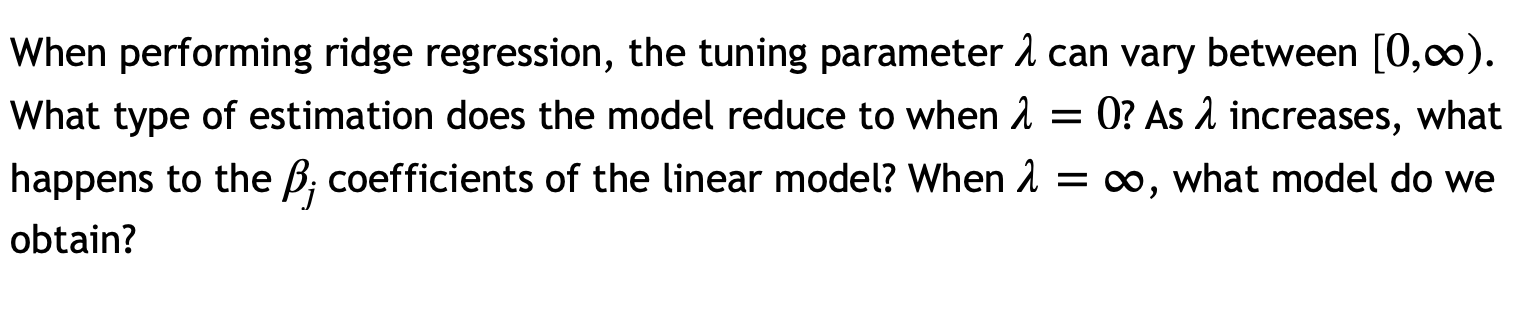 When performing ridge regression, the tuning parameter $\lambda$ can vary between $[0,\infty)$. What type of estimation does the model reduce to when $\lambda = 0$? As $\lambda$ increases, what happens to the $\beta_j$ coefficients of the linear model? When $\lambda = \infty$, what model do we obtain?